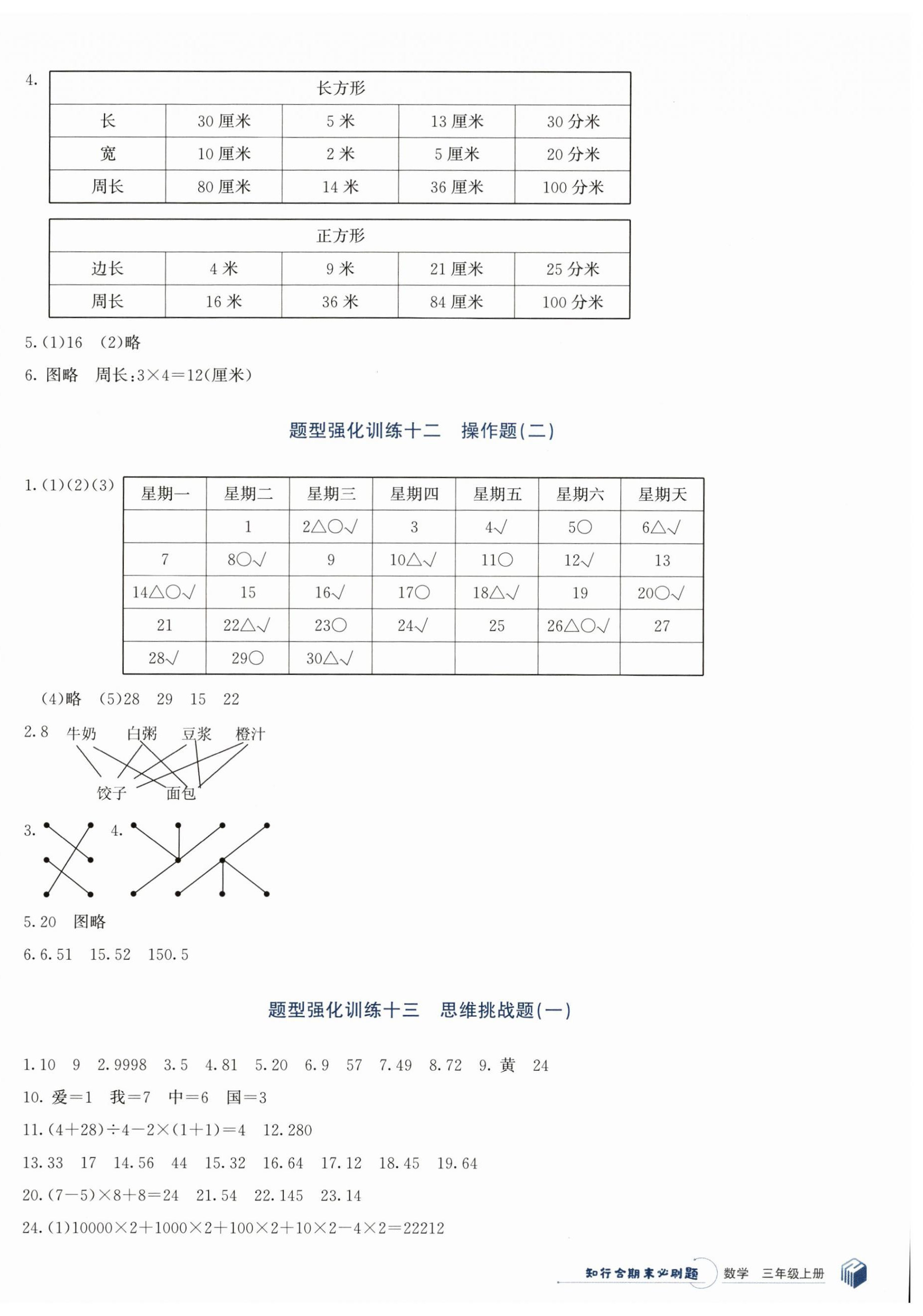 4.

| 长方形 | | | | |
|---|---|---|---|---|
| 长 | 30 厘米 | 5 米 | 13 厘米 | 30 分米 |
| 宽 | 10 厘米 | 2 米 | 5 厘米 | 20 分米 |
| 周长 | 80 厘米 | 14 米 | 36 厘米 | 100 分米 |

| 正方形 | | | | |
|---|---|---|---|---|
| 边长 | 4 米 | 9 米 | 21 厘米 | 25 分米 |
| 周长 | 16 米 | 36 米 | 84 厘米 | 100 分米 |

5.(1)16 (2)略

6. 图略 周长:$3\times4=12$(厘米)

题型强化训练十二 操作题(二)

1.(1)(2)(3)

| 星期一 | 星期二 | 星期三 | 星期四 | 星期五 | 星期六 | 星期天 |
|---|---|---|---|---|---|---|
| | 1 | 2△○√ | 3 | 4√ | 5○ | 6△√ |
| 7 | 8○√ | 9 | 10△√ | 11○ | 12√ | 13 |
| 14△○√ | 15 | 16√ | 17○ | 18△√ | 19 | 20○√ |
| 21 | 22△√ | 23○ | 24√ | 25 | 26△○√ | 27 |
| 28√ | 29○ | 30△√ | | | | |

(4)略 (5)28 29 15 22

2.8 牛奶 白粥 豆浆 橙汁
饺子 面包

3. 4.

5.20 图略

6.6.51 15.52 150.5

题型强化训练十三 思维挑战题(一)

1.10 9 2.9998 3.5 4.81 5.20 6.9 57 7.49 8.72 9. 黄 24

10. 爱=1 我=7 中=6 国=3

11.$(4+28)\div4-2\times(1+1)=4$ 12.280

13.33 17 14.56 44 15.32 16.64 17.12 18.45 19.64

20.$(7-5)\times8+8=24$ 21.54 22.145 23.14

24.(1)$10000\times2+1000\times2+100\times2+10\times2-4\times2=22212$

知行合期末必刷题 数学 三年级上册